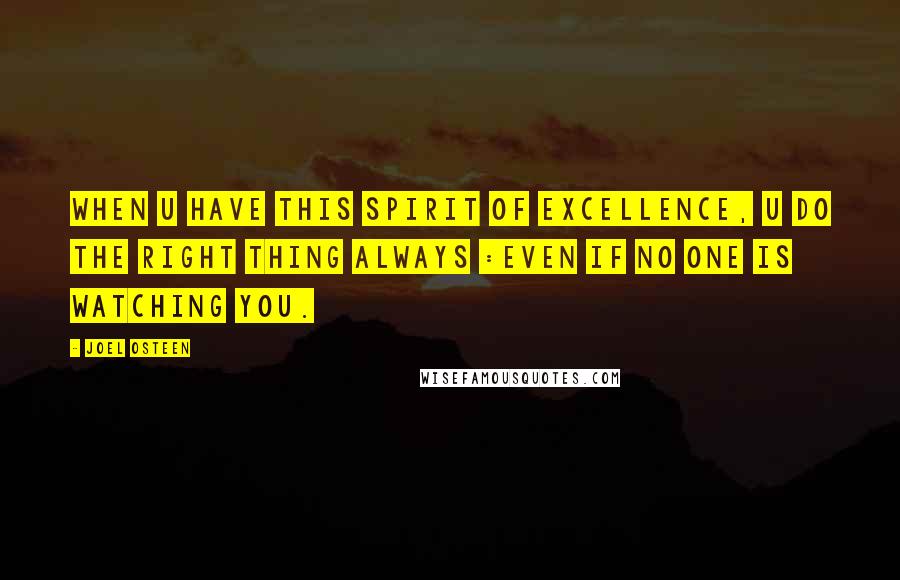 WHEN U HAVE THIS SPIRIT OF EXCELLENCE, U DO THE RIGHT THING ALWAYS :EVEN IF NO ONE IS WATCHING YOU.

- JOEL OSTEEN

WISEFAMOUSQUOTES.COM